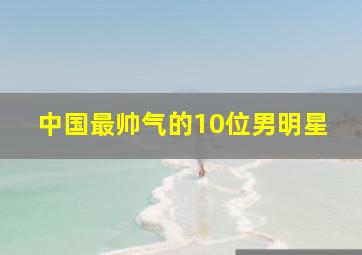 中国最帅气的10位男明星